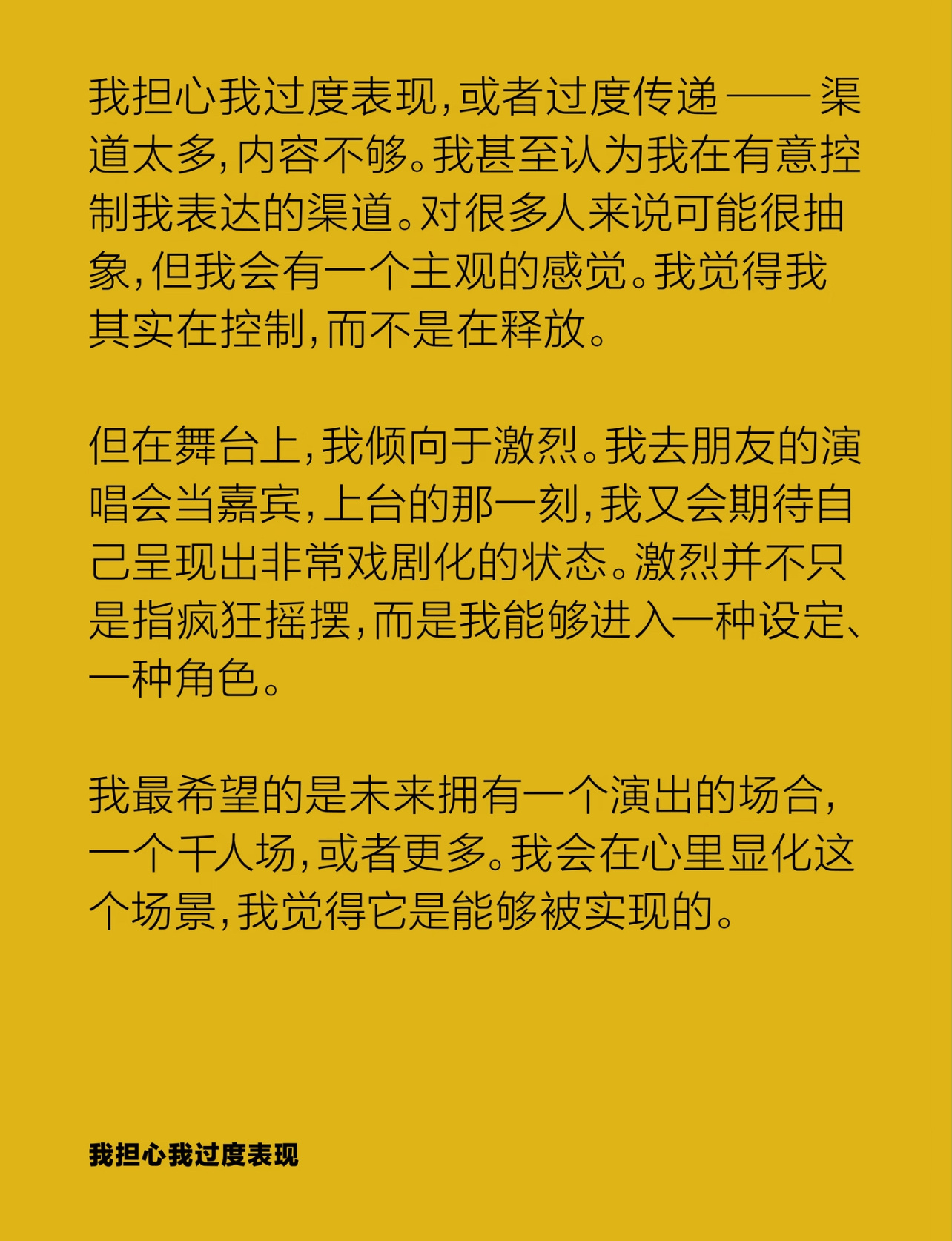 我担心我过度表现,或者过度传递——渠道太多,内容不够。我甚至认为我在有意控制我表达的渠道。对很多人来说可能很抽象,但我会有一个主观的感觉。我觉得我其实在控制,而不是在释放。

但在舞台上,我倾向于激烈。我去朋友的演唱会当嘉宾,上台的那一刻,我又会期待自己呈现出非常戏剧化的状态。激烈并不只是指疯狂摇摆,而是我能够进入一种设定、一种角色。

我最希望的是未来拥有一个演出的场合,一个千人场,或者更多。我会在心里显化这个场景,我觉得它是能够被实现的。

我担心我过度表现